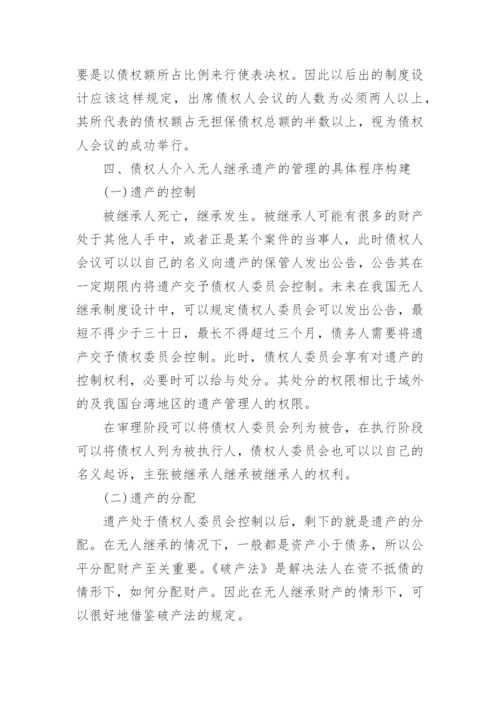 要是以债权额所占比例来行使表决权。因此以后出的制度设计应该这样规定，出席债权人会议的人数为必须两人以上，其所代表的债权额占无担保债权总额的半数以上，视为债权人会议的成功举行。

四、债权人介入无人继承遗产的管理的具体程序构建

(一)遗产的控制

被继承人死亡，继承发生。被继承人可能有很多的财产处于其他人手中，或者正是某个案件的当事人，此时债权人会议可以以自己的名义向遗产的保管人发出公告，公告其在一定期限内将遗产交予债权人委员会控制。未来在我国无人继承制度设计中，可以规定债权人委员会可以发出公告，最短不得少于三十日，最长不得超过三个月，债务人需要将遗产交予债权委员会控制。此时，债权人委员会享有对遗产的控制权利，必要时可以给与处分。其处分的权限相比于域外的及我国台湾地区的遗产管理人的权限。

在审理阶段可以将债权人委员会列为被告，在执行阶段可以将债权人列为被执行人，债权人委员会也可以以自己的名义起诉，主张被继承人继承被继承人的权利。

(二)遗产的分配

遗产处于债权人委员会控制以后，剩下的就是遗产的分配。在无人继承的情况下，一般都是资产小于债务，所以公平分配财产至关重要。《破产法》是解决法人在资不抵债的情形下，如何分配财产。因此在无人继承财产的情形下，可以很好地借鉴破产法的规定。